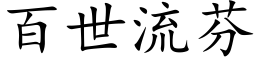 百世流芬